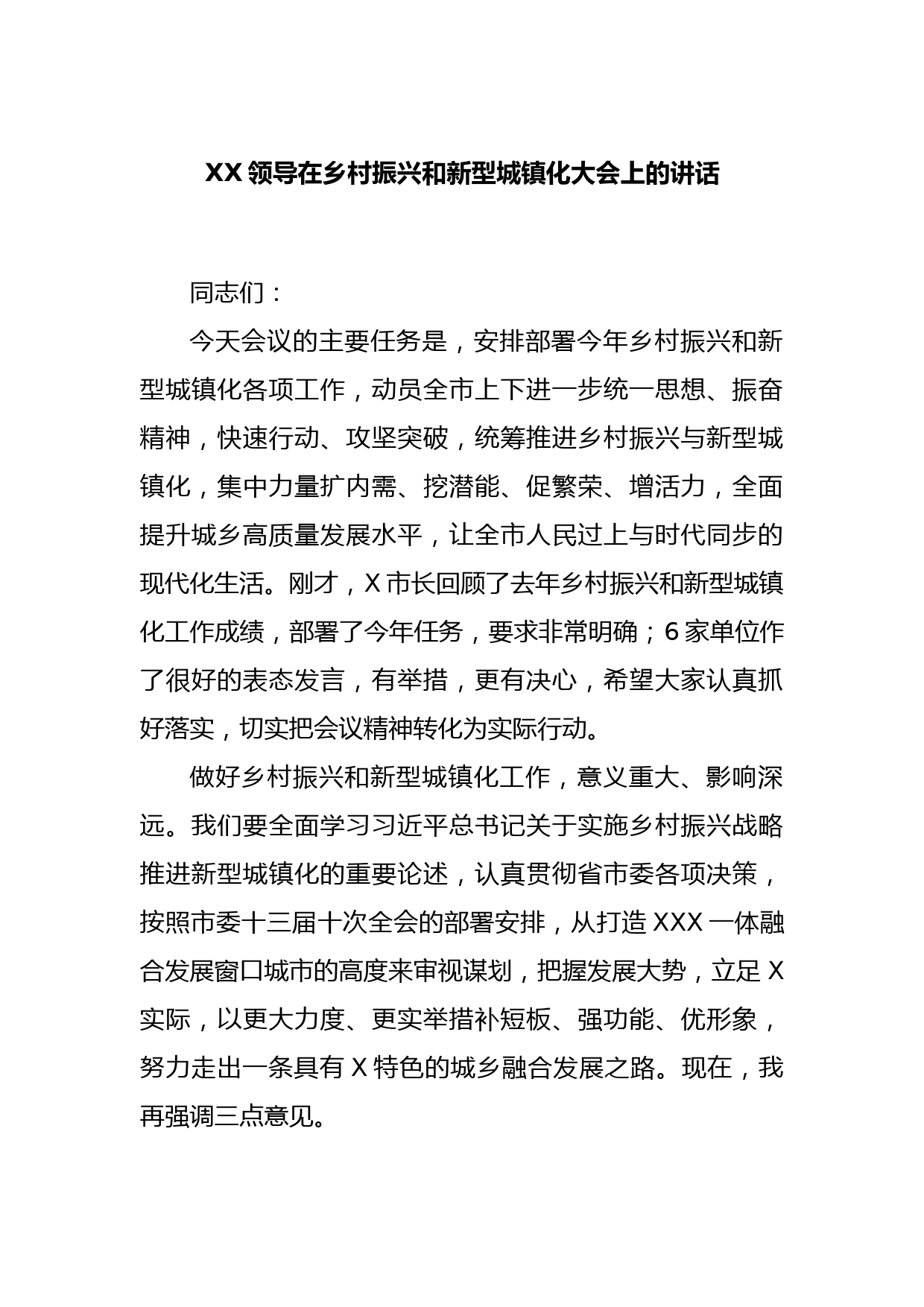 XX 领导在乡村振兴和新型城镇化大会上的讲话

同志们：

今天会议的主要任务是，安排部署今年乡村振兴和新型城镇化各项工作，动员全市上下进一步统一思想、振奋精神，快速行动、攻坚突破，统筹推进乡村振兴与新型城镇化，集中力量扩内需、挖潜能、促繁荣、增活力，全面提升城乡高质量发展水平，让全市人民过上与时代同步的现代化生活。刚才，X 市长回顾了去年乡村振兴和新型城镇化工作成绩，部署了今年任务，要求非常明确；6 家单位作了很好的表态发言，有举措，更有决心，希望大家认真抓好落实，切实把会议精神转化为实际行动。

做好乡村振兴和新型城镇化工作，意义重大、影响深远。我们要全面学习习近平总书记关于实施乡村振兴战略推进新型城镇化的重要论述，认真贯彻省市委各项决策，按照市委十三届十次全会的部署安排，从打造 XXX 一体融合发展窗口城市的高度来审视谋划，把握发展大势，立足 X 实际，以更大力度、更实举措补短板、强功能、优形象，努力走出一条具有 X 特色的城乡融合发展之路。现在，我再强调三点意见。